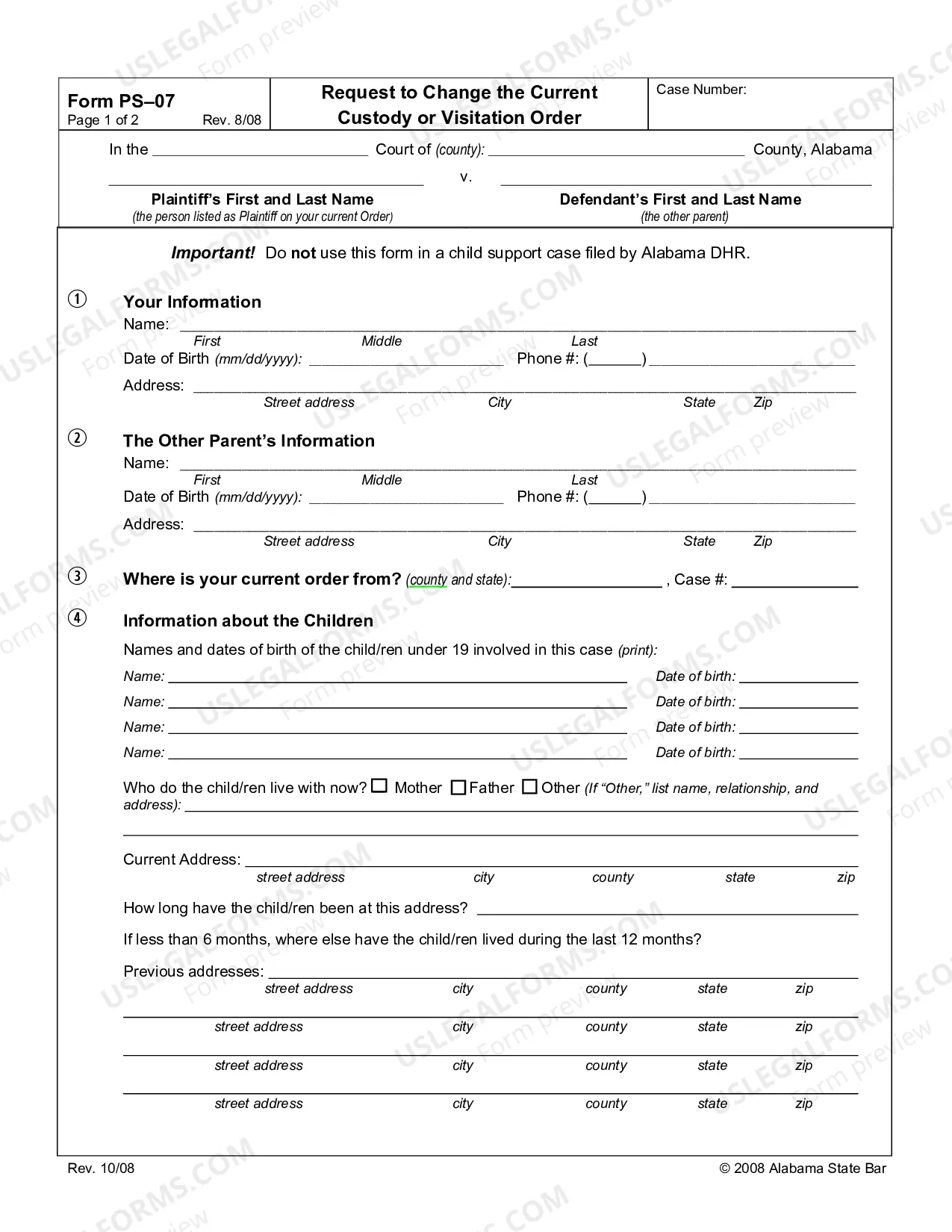 Form PS–07
Page 1 of 2 Rev. 8/08

Request to Change the Current Custody or Visitation Order

Case Number:

In the ____ Court of (county): ____ County, Alabama

____ v. ____

Plaintiff's First and Last Name
(the person listed as Plaintiff on your current Order)

Defendant's First and Last Name
(the other parent)

Important! Do not use this form in a child support case filed by Alabama DHR.

① Your Information
Name: ____
First Middle Last
Date of Birth (mm/dd/yyyy): ____ Phone #: (____) ____
Address: ____
Street address City State Zip

② The Other Parent's Information
Name: ____
First Middle Last
Date of Birth (mm/dd/yyyy): ____ Phone #: (____) ____
Address: ____
Street address City State Zip

③ Where is your current order from? (county and state): ____ , Case #: ____

④ Information about the Children
Names and dates of birth of the child/ren under 19 involved in this case (print):
Name: ____ Date of birth: ____
Name: ____ Date of birth: ____
Name: ____ Date of birth: ____
Name: ____ Date of birth: ____

Who do the child/ren live with now? ☐ Mother ☐ Father ☐ Other (If "Other," list name, relationship, and address): ____
____

Current Address: ____
street address city county state zip

How long have the child/ren been at this address? ____

If less than 6 months, where else have the child/ren lived during the last 12 months?

Previous addresses: ____
street address city county state zip
____
street address city county state zip
____
street address city county state zip
____
street address city county state zip

Rev. 10/08 © 2008 Alabama State Bar

USLEGALFORMS.COM Form preview